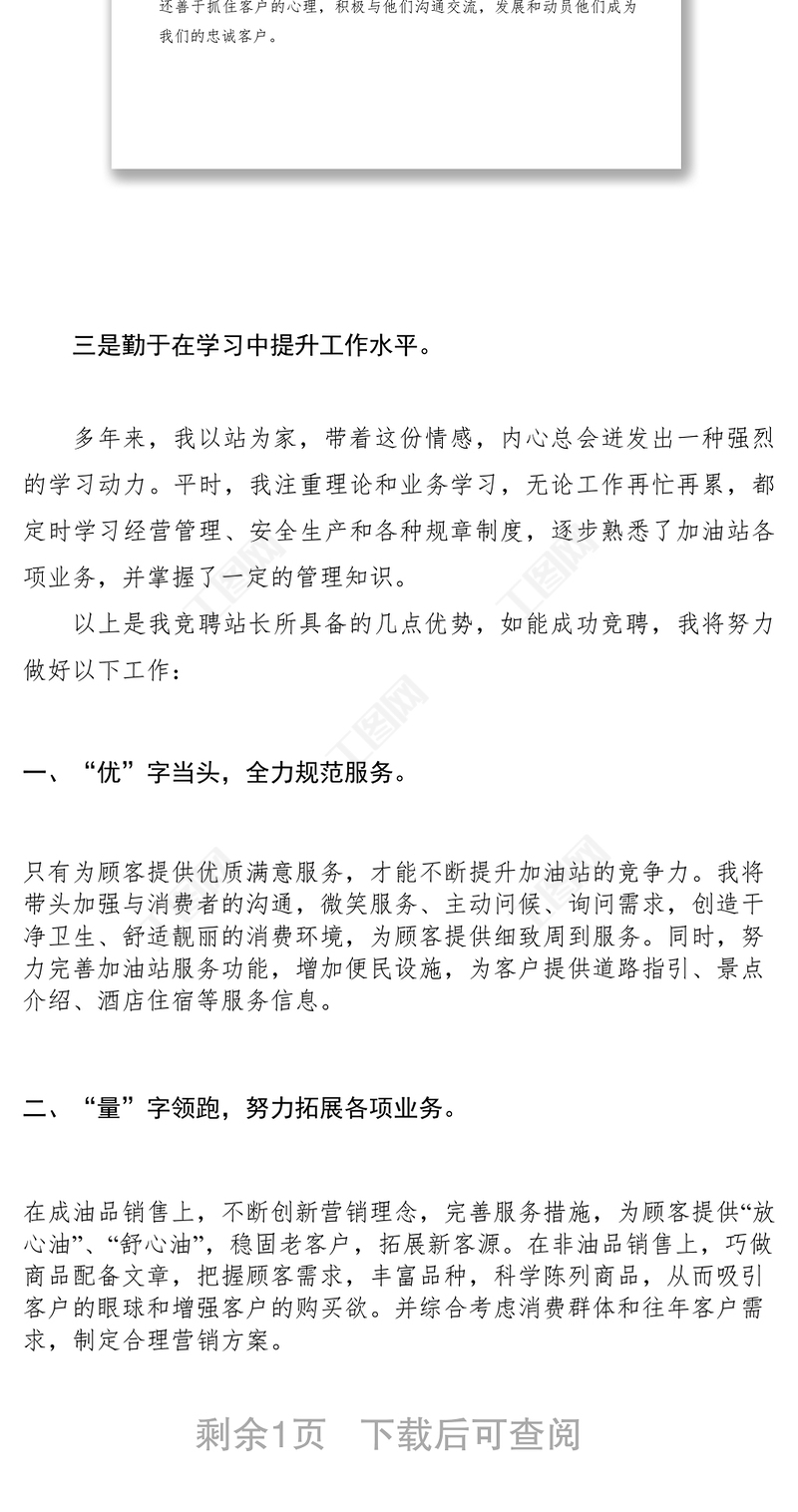 还善于抓住客户的心理，积极与他们沟通交流，发展和动员他们成为我们的忠诚客户。

三是勤于在学习中提升工作水平。

多年来，我以站为家，带着这份情感，内心总会迸发出一种强烈的学习动力。平时，我注重理论和业务学习，无论工作再忙再累，都定时学习经营管理、安全生产和各种规章制度，逐步熟悉了加油站各项业务，并掌握了一定的管理知识。

以上是我竞聘站长所具备的几点优势，如能成功竞聘，我将努力做好以下工作：

一、“优”字当头，全力规范服务。

只有为顾客提供优质满意服务，才能不断提升加油站的竞争力。我将带头加强与消费者的沟通，微笑服务、主动问候、询问需求，创造干净卫生、舒适靓丽的消费环境，为顾客提供细致周到服务。同时，努力完善加油站服务功能，增加便民设施，为客户提供道路指引、景点介绍、酒店住宿等服务信息。

二、“量”字领跑，努力拓展各项业务。

在成油品销售上，不断创新营销理念，完善服务措施，为顾客提供“放心油”、“舒心油”，稳固老客户，拓展新客源。在非油品销售上，巧做商品配备文章，把握顾客需求，丰富品种，科学陈列商品，从而吸引客户的眼球和增强客户的购买欲。并综合考虑消费群体和往年客户需求，制定合理营销方案。

剩余1页　下载后可查阅